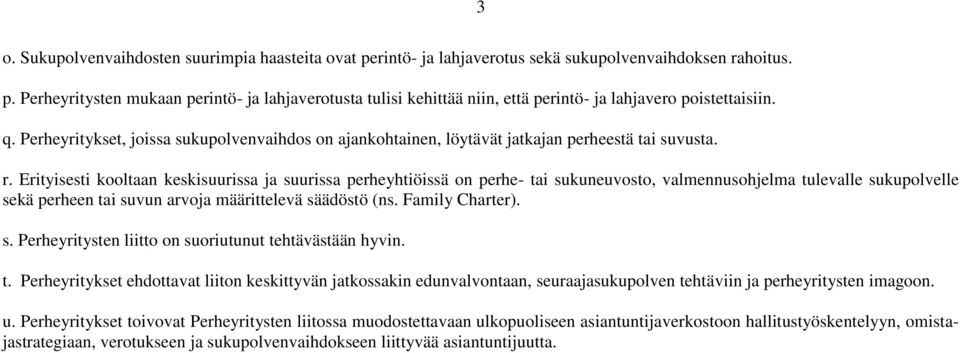 3

o. Sukupolvenvaihdosten suurimpia haasteita ovat perintö- ja lahjaverotus sekä sukupolvenvaihdoksen rahoitus.

p. Perheyritysten mukaan perintö- ja lahjaverotusta tulisi kehittää niin, että perintö- ja lahjavero poistettaisiin.

q. Perheyritykset, joissa sukupolvenvaihdos on ajankohtainen, löytävät jatkajan perheestä tai suvusta.

r. Erityisesti kooltaan keskisuurissa ja suurissa perheyhtiöissä on perhe- tai sukuneuvosto, valmennusohjelma tulevalle sukupolvelle sekä perheen tai suvun arvoja määrittelevä säädöstö (ns. Family Charter).

s. Perheyritysten liitto on suoriutunut tehtävästään hyvin.

t. Perheyritykset ehdottavat liiton keskittyvän jatkossakin edunvalvontaan, seuraajasukupolven tehtäviin ja perheyritysten imagoon.

u. Perheyritykset toivovat Perheyritysten liitossa muodostettavaan ulkopuoliseen asiantuntijaverkostoon hallitustyöskentelyyn, omistajastrategiaan, verotukseen ja sukupolvenvaihdokseen liittyvää asiantuntijuutta.